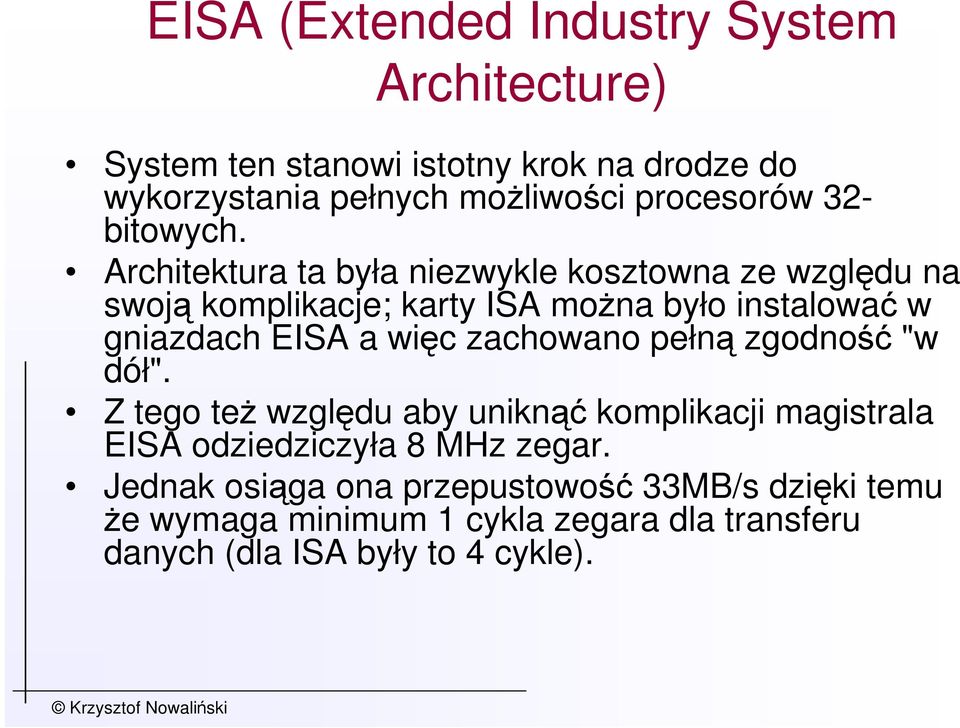 EISA (Extended Industry System Architecture)

• System ten stanowi istotny krok na drodze do wykorzystania pełnych możliwości procesorów 32-bitowych.
• Architektura ta była niezwykle kosztowna ze względu na swoją komplikacje; karty ISA można było instalować w gniazdach EISA a więc zachowano pełną zgodność "w dół".
• Z tego też względu aby uniknąć komplikacji magistrala EISA odziedziczyła 8 MHz zegar.
• Jednak osiąga ona przepustowość 33MB/s dzięki temu że wymaga minimum 1 cykla zegara dla transferu danych (dla ISA były to 4 cykle).

© Krzysztof Nowaliński